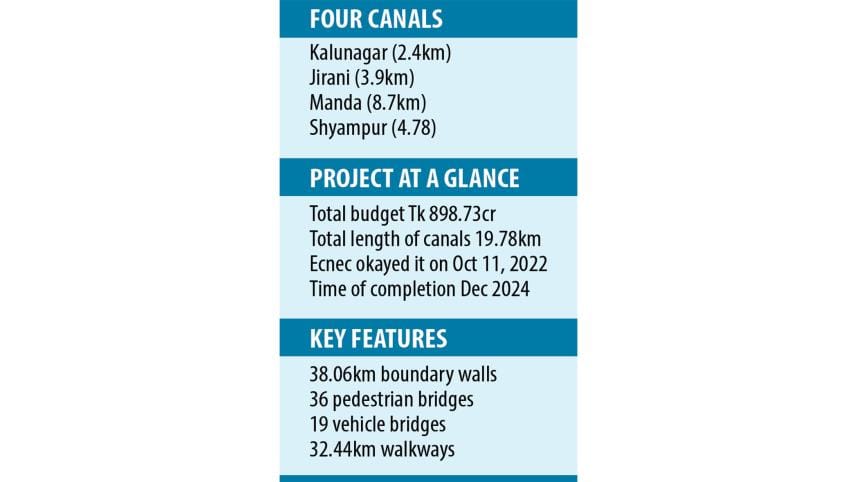 FOUR CANALS

Kalunagar (2.4km)
Jirani (3.9km)
Manda (8.7km)
Shyampur (4.78)

PROJECT AT A GLANCE

Total budget Tk 898.73cr
Total length of canals 19.78km
Ecnec okayed it on Oct 11, 2022
Time of completion Dec 2024

KEY FEATURES

38.06km boundary walls
36 pedestrian bridges
19 vehicle bridges
32.44km walkways